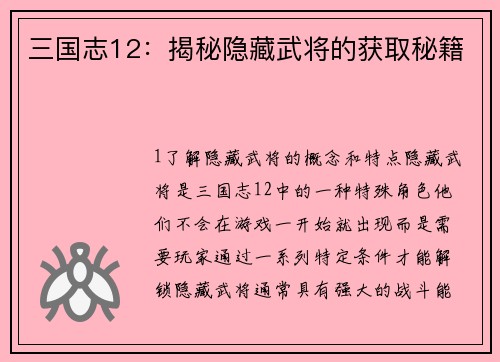 三国志12：揭秘隐藏武将的获取秘籍

1了解隐藏武将的概念和特点隐藏武将是三国志12中的一种特殊角色他们不会在游戏一开始就出现而是需要玩家通过一系列特定条件才能解锁隐藏武将通常具有强大的战斗能